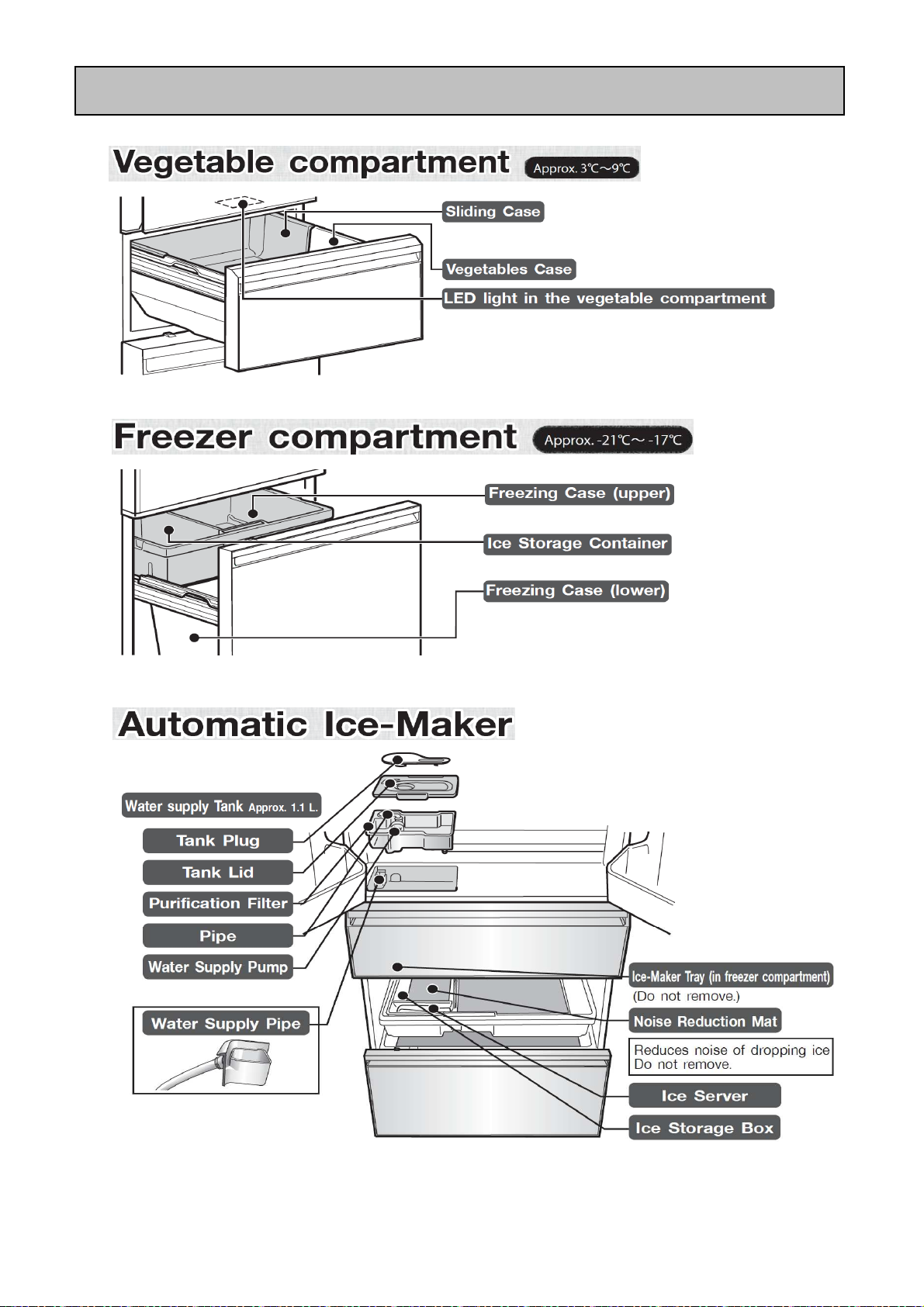 Vegetable compartment Approx. 3℃~9℃

Sliding Case

Vegetables Case

LED light in the vegetable compartment

Freezer compartment Approx. -21℃~ -17℃

Freezing Case (upper)

Ice Storage Container

Freezing Case (lower)

Automatic Ice-Maker

Water supply Tank Approx. 1.1 L.

Tank Plug

Tank Lid

Purification Filter

Pipe

Water Supply Pump

Water Supply Pipe

Ice-Maker Tray (in freezer compartment)
(Do not remove.)

Noise Reduction Mat

Reduces noise of dropping ice
Do not remove.

Ice Server

Ice Storage Box